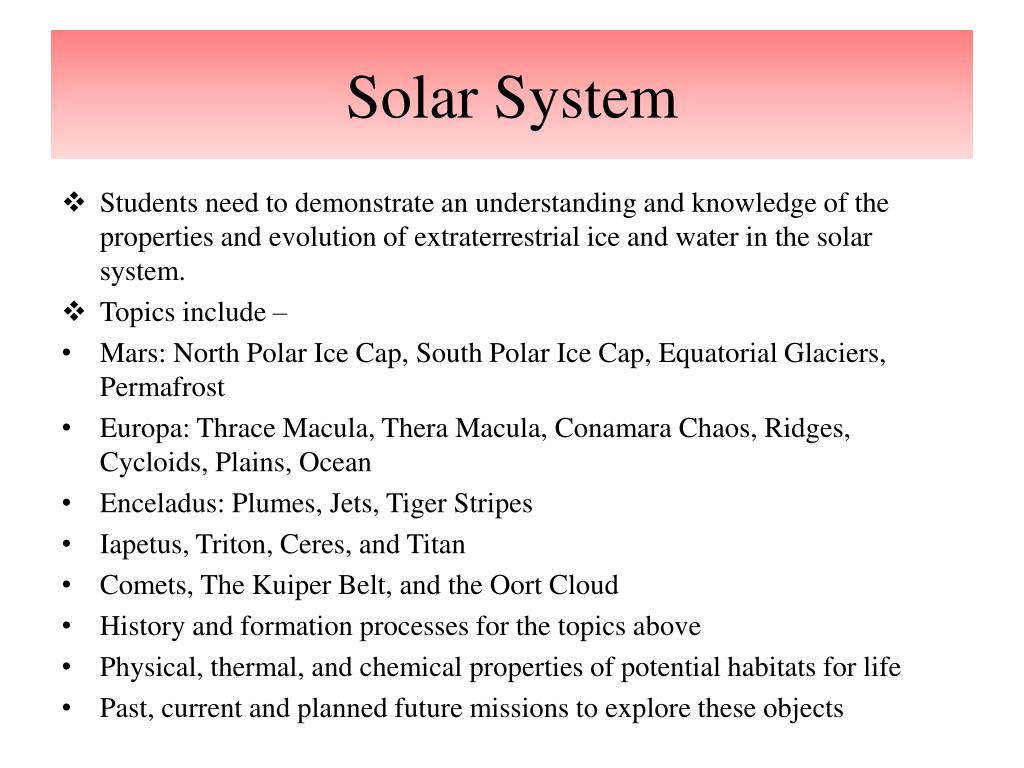 Solar System

❖ Students need to demonstrate an understanding and knowledge of the properties and evolution of extraterrestrial ice and water in the solar system.

❖ Topics include –

• Mars: North Polar Ice Cap, South Polar Ice Cap, Equatorial Glaciers, Permafrost

• Europa: Thrace Macula, Thera Macula, Conamara Chaos, Ridges, Cycloids, Plains, Ocean

• Enceladus: Plumes, Jets, Tiger Stripes

• Iapetus, Triton, Ceres, and Titan

• Comets, The Kuiper Belt, and the Oort Cloud

• History and formation processes for the topics above

• Physical, thermal, and chemical properties of potential habitats for life

• Past, current and planned future missions to explore these objects